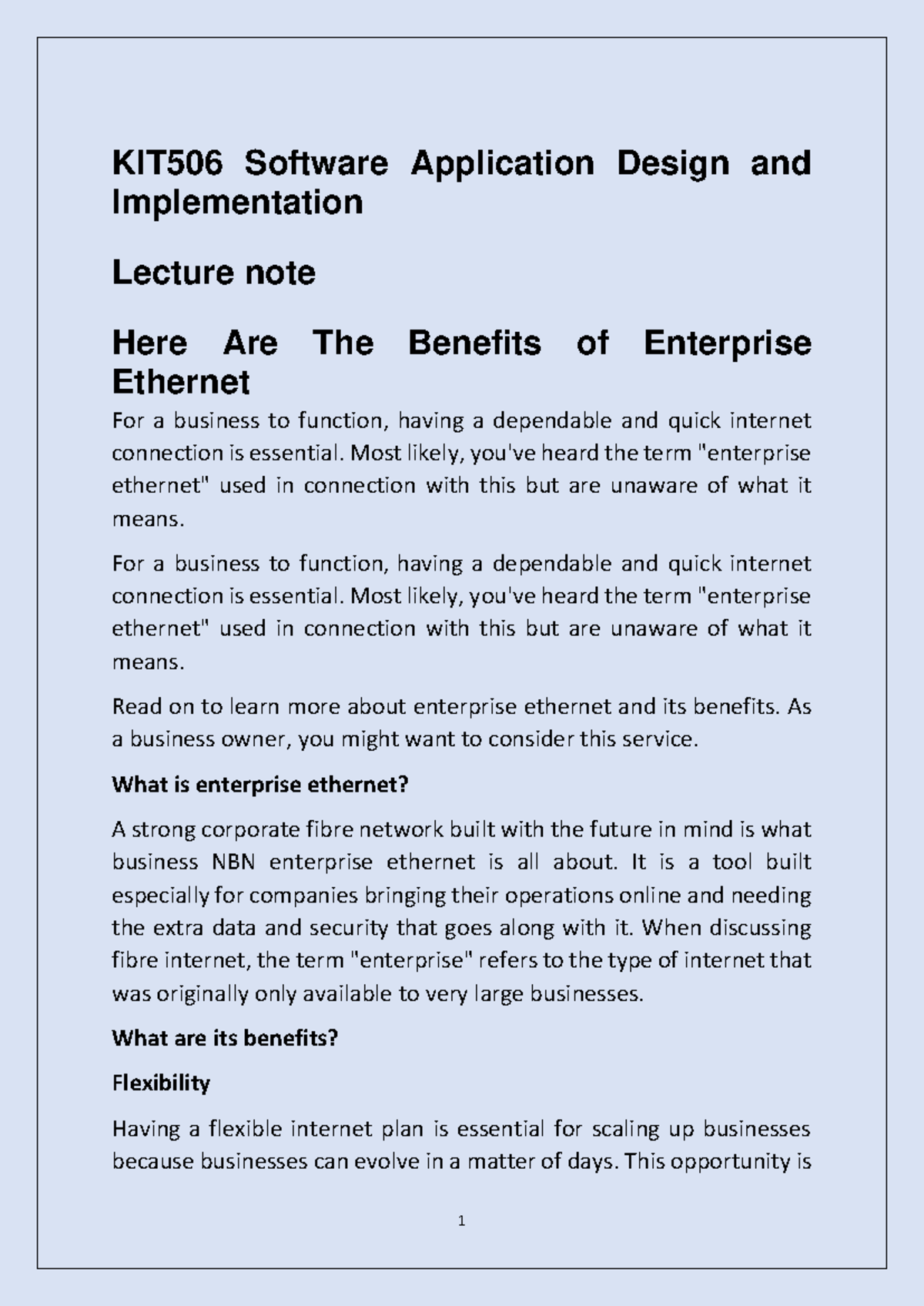 KIT506 Software Application Design and Implementation

Lecture note

Here Are The Benefits of Enterprise Ethernet

For a business to function, having a dependable and quick internet connection is essential. Most likely, you've heard the term "enterprise ethernet" used in connection with this but are unaware of what it means.

For a business to function, having a dependable and quick internet connection is essential. Most likely, you've heard the term "enterprise ethernet" used in connection with this but are unaware of what it means.

Read on to learn more about enterprise ethernet and its benefits. As a business owner, you might want to consider this service.

What is enterprise ethernet?

A strong corporate fibre network built with the future in mind is what business NBN enterprise ethernet is all about. It is a tool built especially for companies bringing their operations online and needing the extra data and security that goes along with it. When discussing fibre internet, the term "enterprise" refers to the type of internet that was originally only available to very large businesses.

What are its benefits?

Flexibility

Having a flexible internet plan is essential for scaling up businesses because businesses can evolve in a matter of days. This opportunity is

1